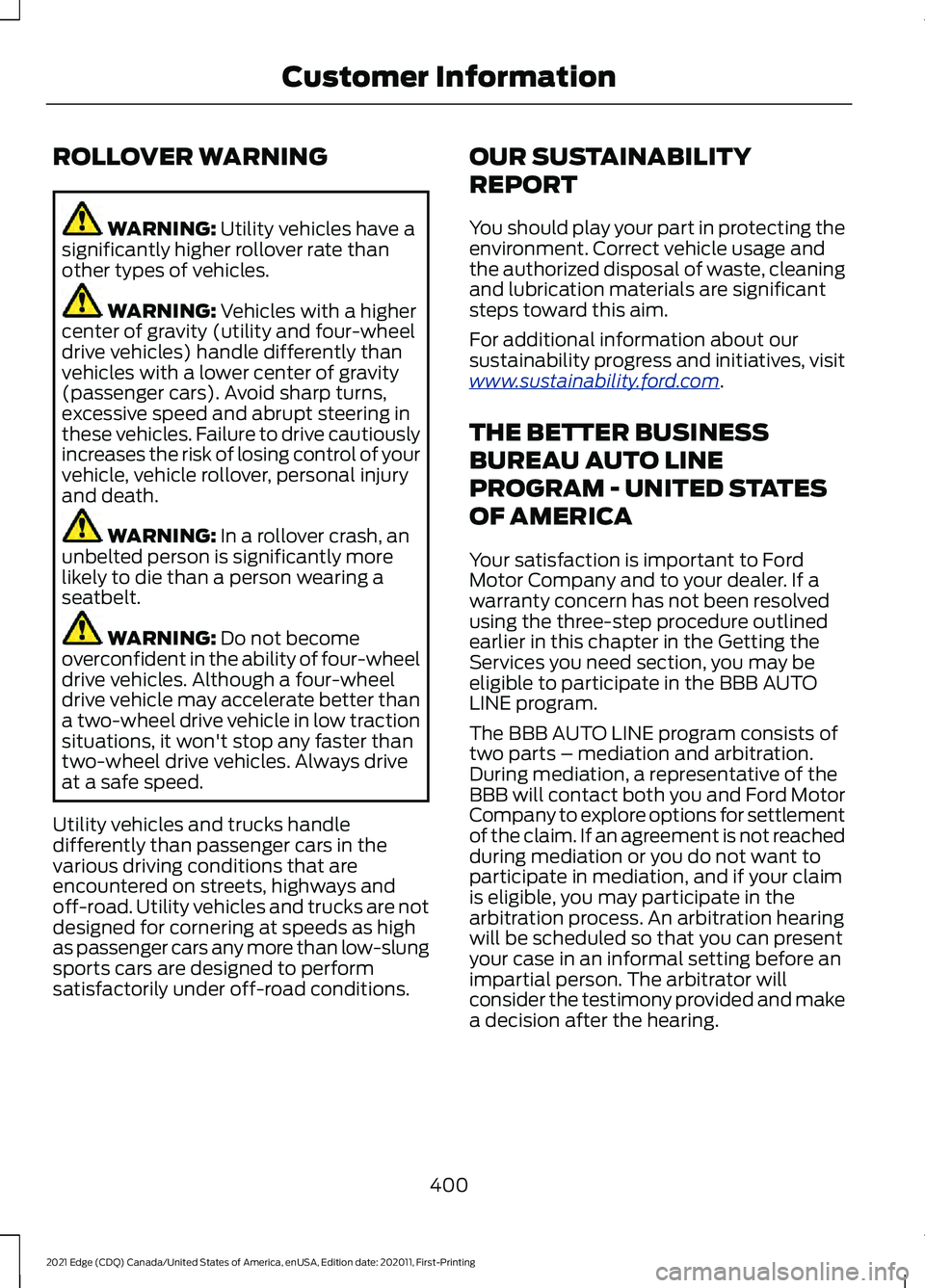 Customer Information

ROLLOVER WARNING

WARNING: Utility vehicles have a significantly higher rollover rate than other types of vehicles.

WARNING: Vehicles with a higher center of gravity (utility and four-wheel drive vehicles) handle differently than vehicles with a lower center of gravity (passenger cars). Avoid sharp turns, excessive speed and abrupt steering in these vehicles. Failure to drive cautiously increases the risk of losing control of your vehicle, vehicle rollover, personal injury and death.

WARNING: In a rollover crash, an unbelted person is significantly more likely to die than a person wearing a seatbelt.

WARNING: Do not become overconfident in the ability of four-wheel drive vehicles. Although a four-wheel drive vehicle may accelerate better than a two-wheel drive vehicle in low traction situations, it won't stop any faster than two-wheel drive vehicles. Always drive at a safe speed.

Utility vehicles and trucks handle differently than passenger cars in the various driving conditions that are encountered on streets, highways and off-road. Utility vehicles and trucks are not designed for cornering at speeds as high as passenger cars any more than low-slung sports cars are designed to perform satisfactorily under off-road conditions.

OUR SUSTAINABILITY REPORT

You should play your part in protecting the environment. Correct vehicle usage and the authorized disposal of waste, cleaning and lubrication materials are significant steps toward this aim.

For additional information about our sustainability progress and initiatives, visit www.sustainability.ford.com.

THE BETTER BUSINESS BUREAU AUTO LINE PROGRAM - UNITED STATES OF AMERICA

Your satisfaction is important to Ford Motor Company and to your dealer. If a warranty concern has not been resolved using the three-step procedure outlined earlier in this chapter in the Getting the Services you need section, you may be eligible to participate in the BBB AUTO LINE program.

The BBB AUTO LINE program consists of two parts – mediation and arbitration. During mediation, a representative of the BBB will contact both you and Ford Motor Company to explore options for settlement of the claim. If an agreement is not reached during mediation or you do not want to participate in mediation, and if your claim is eligible, you may participate in the arbitration process. An arbitration hearing will be scheduled so that you can present your case in an informal setting before an impartial person. The arbitrator will consider the testimony provided and make a decision after the hearing.

400

2021 Edge (CDQ) Canada/United States of America, enUSA, Edition date: 202011, First-Printing

carmanualsonline.info